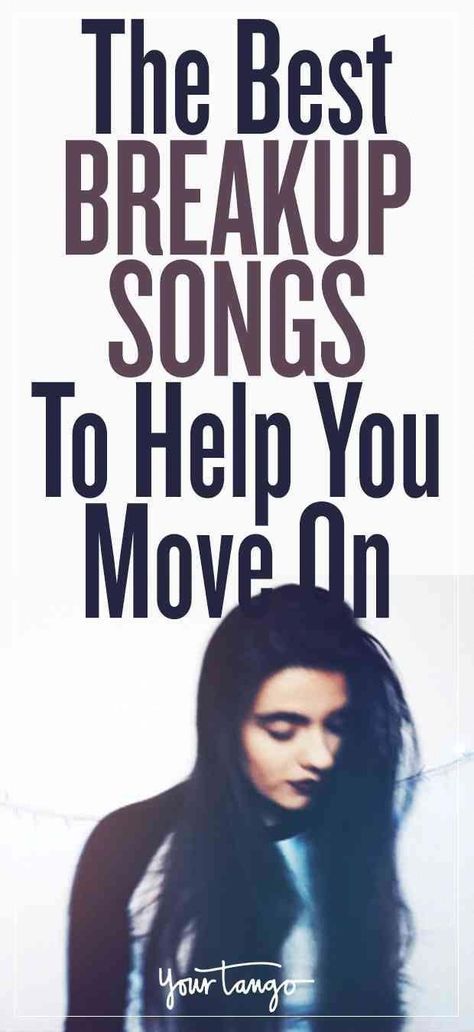 The Best BREAKUP SONGS To Help You Move On

YourTango